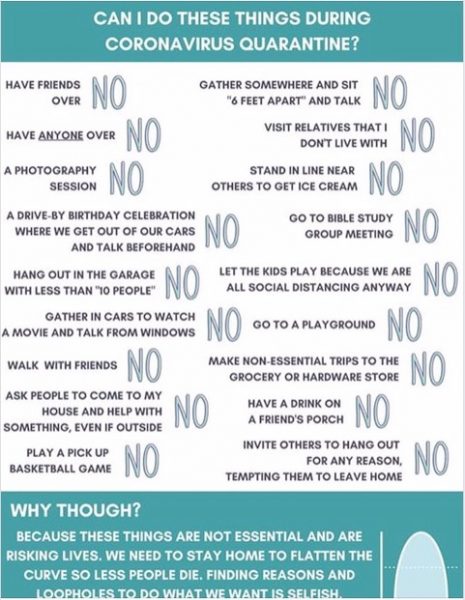 CAN I DO THESE THINGS DURING CORONAVIRUS QUARANTINE?

HAVE FRIENDS OVER NO

HAVE ANYONE OVER NO

A PHOTOGRAPHY SESSION NO

A DRIVE-BY BIRTHDAY CELEBRATION WHERE WE GET OUT OF OUR CARS AND TALK BEFOREHAND NO

HANG OUT IN THE GARAGE WITH LESS THAN "10 PEOPLE" NO

GATHER IN CARS TO WATCH A MOVIE AND TALK FROM WINDOWS NO

WALK WITH FRIENDS NO

ASK PEOPLE TO COME TO MY HOUSE AND HELP WITH SOMETHING, EVEN IF OUTSIDE NO

PLAY A PICK UP BASKETBALL GAME NO

GATHER SOMEWHERE AND SIT "6 FEET APART" AND TALK NO

VISIT RELATIVES THAT I DON'T LIVE WITH NO

STAND IN LINE NEAR OTHERS TO GET ICE CREAM NO

GO TO BIBLE STUDY GROUP MEETING NO

LET THE KIDS PLAY BECAUSE WE ARE ALL SOCIAL DISTANCING ANYWAY NO

GO TO A PLAYGROUND NO

MAKE NON-ESSENTIAL TRIPS TO THE GROCERY OR HARDWARE STORE NO

HAVE A DRINK ON A FRIEND'S PORCH NO

INVITE OTHERS TO HANG OUT FOR ANY REASON, TEMPTING THEM TO LEAVE HOME NO

WHY THOUGH?

BECAUSE THESE THINGS ARE NOT ESSENTIAL AND ARE RISKING LIVES. WE NEED TO STAY HOME TO FLATTEN THE CURVE SO LESS PEOPLE DIE. FINDING REASONS AND LOOPHOLES TO DO WHAT WE WANT IS SELFISH.